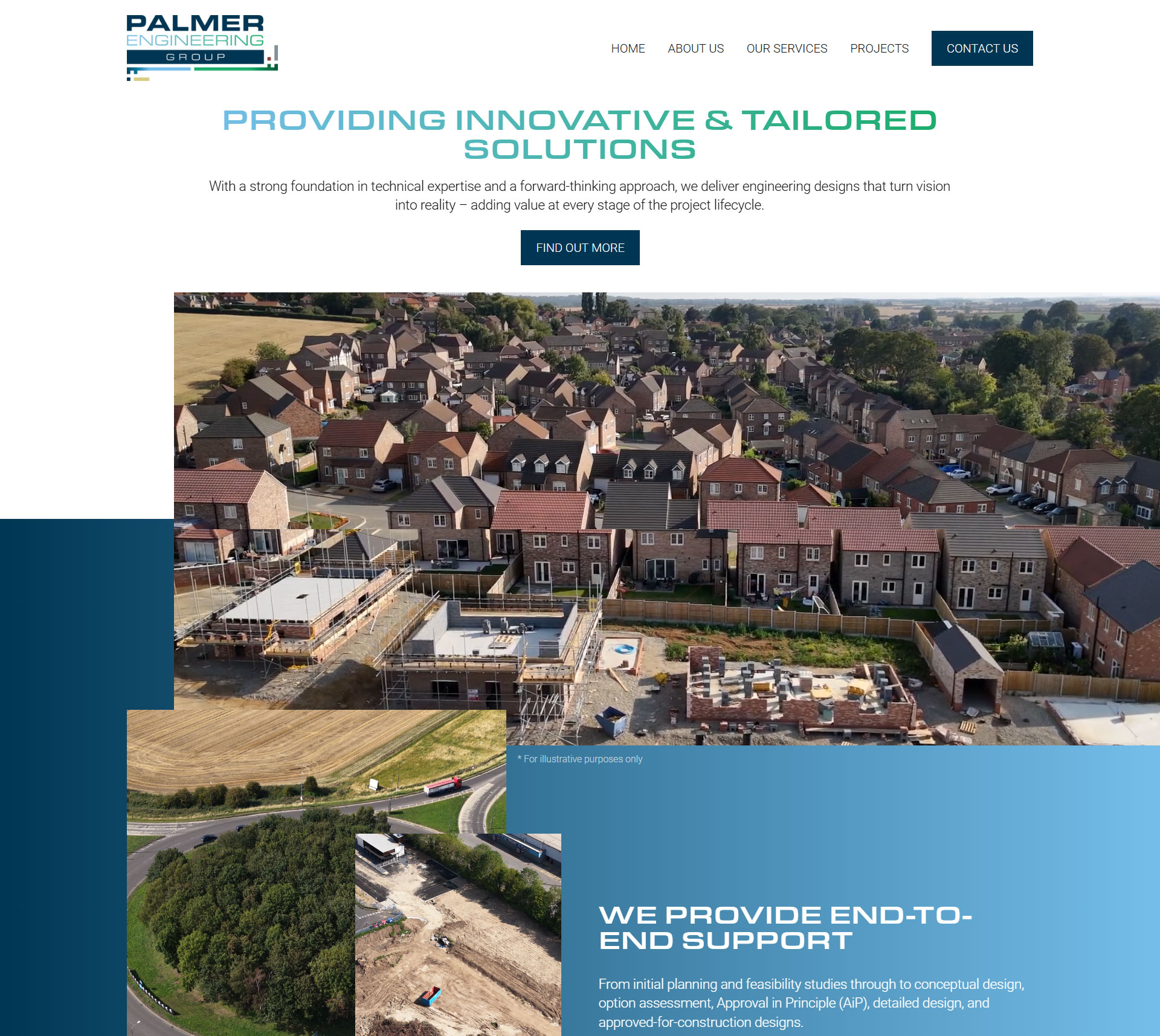 PALMER ENGINEERING GROUP

HOME ABOUT US OUR SERVICES PROJECTS CONTACT US

PROVIDING INNOVATIVE & TAILORED SOLUTIONS

With a strong foundation in technical expertise and a forward-thinking approach, we deliver engineering designs that turn vision into reality – adding value at every stage of the project lifecycle.

FIND OUT MORE

* For illustrative purposes only

WE PROVIDE END-TO-END SUPPORT

From initial planning and feasibility studies through to conceptual design, option assessment, Approval in Principle (AiP), detailed design, and approved-for-construction designs.